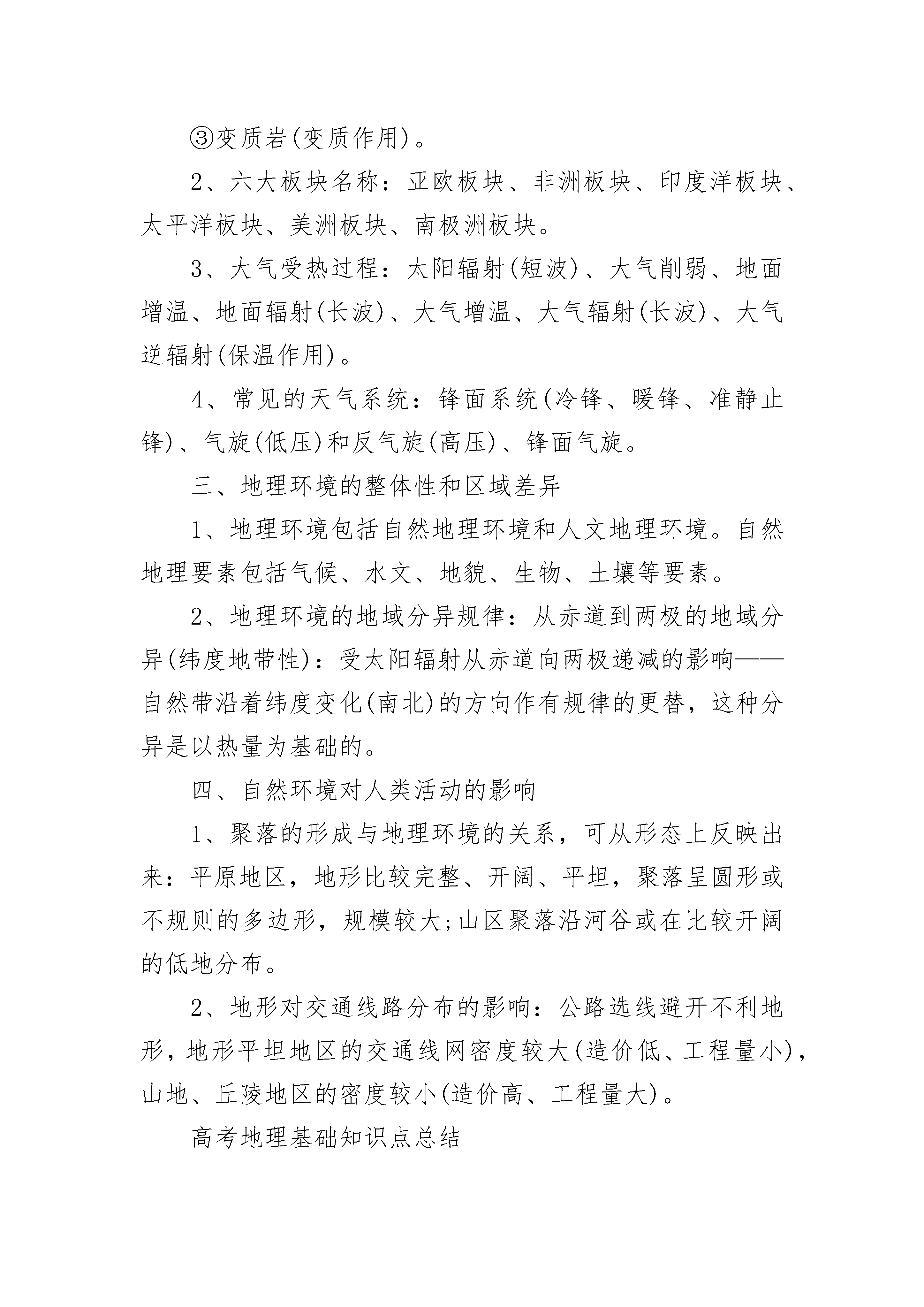 ③变质岩(变质作用)。

2、六大板块名称：亚欧板块、非洲板块、印度洋板块、太平洋板块、美洲板块、南极洲板块。

3、大气受热过程：太阳辐射(短波)、大气削弱、地面增温、地面辐射(长波)、大气增温、大气辐射(长波)、大气逆辐射(保温作用)。

4、常见的天气系统：锋面系统(冷锋、暖锋、准静止锋)、气旋(低压)和反气旋(高压)、锋面气旋。

三、地理环境的整体性和区域差异

1、地理环境包括自然地理环境和人文地理环境。自然地理要素包括气候、水文、地貌、生物、土壤等要素。

2、地理环境的地域分异规律：从赤道到两极的地域分异(纬度地带性)：受太阳辐射从赤道向两极递减的影响——自然带沿着纬度变化(南北)的方向作有规律的更替，这种分异是以热量为基础的。

四、自然环境对人类活动的影响

1、聚落的形成与地理环境的关系，可从形态上反映出来：平原地区，地形比较完整、开阔、平坦，聚落呈圆形或不规则的多边形，规模较大;山区聚落沿河谷或在比较开阔的低地分布。

2、地形对交通线路分布的影响：公路选线避开不利地形，地形平坦地区的交通线网密度较大(造价低、工程量小)，山地、丘陵地区的密度较小(造价高、工程量大)。

高考地理基础知识点总结